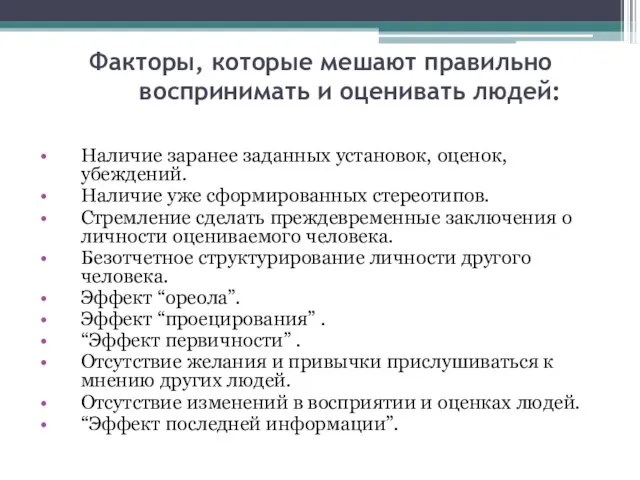 Факторы, которые мешают правильно воспринимать и оценивать людей:

• Наличие заранее заданных установок, оценок, убеждений.
• Наличие уже сформированных стереотипов.
• Стремление сделать преждевременные заключения о личности оцениваемого человека.
• Безотчетное структурирование личности другого человека.
• Эффект “ореола”.
• Эффект “проецирования” .
• “Эффект первичности” .
• Отсутствие желания и привычки прислушиваться к мнению других людей.
• Отсутствие изменений в восприятии и оценках людей.
• “Эффект последней информации”.